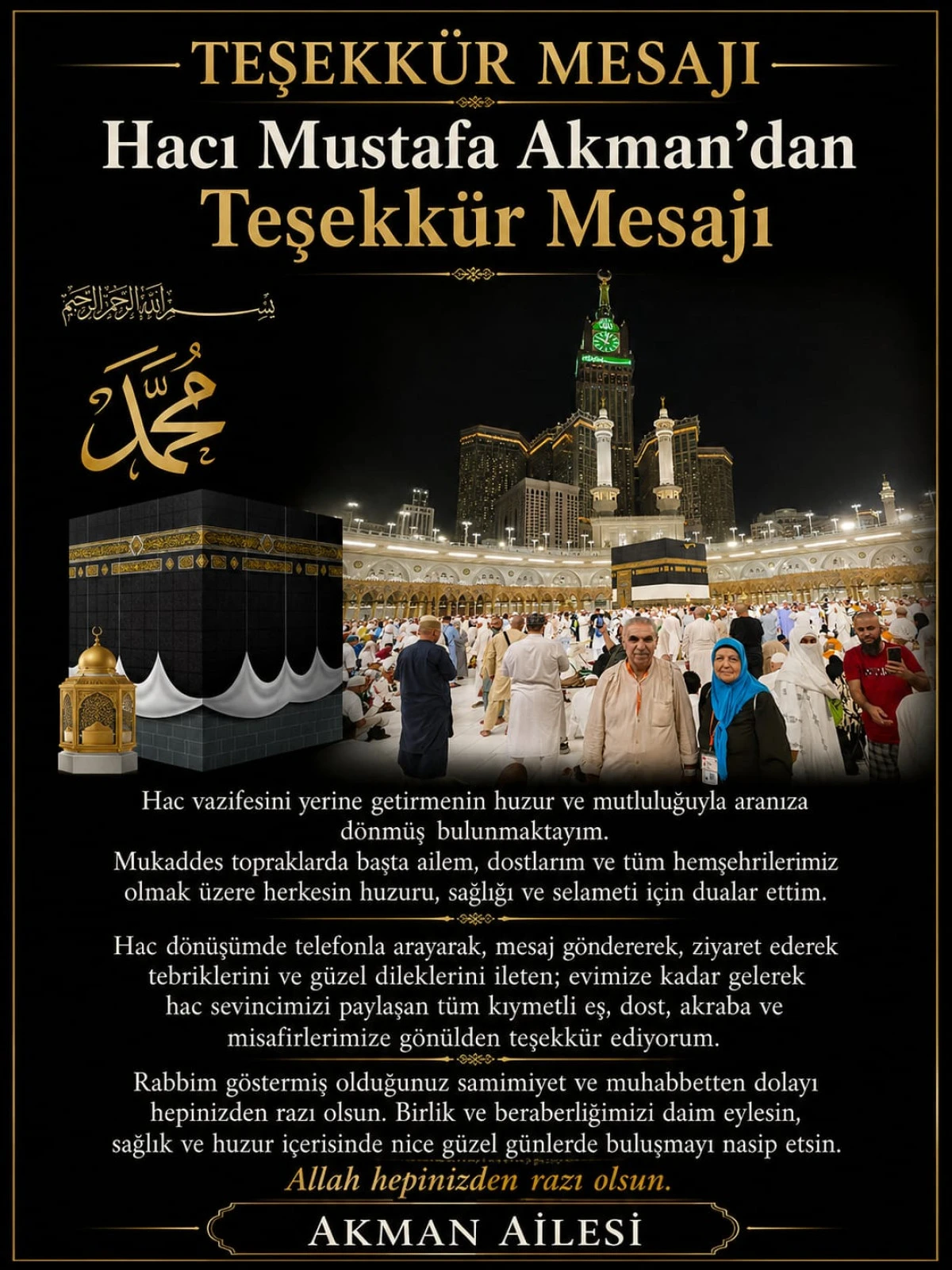 TEŞEKKÜR MESAJI

Hacı Mustafa Akman'dan Teşekkür Mesajı

بسم الله الرحمن الرحيم

محمد

Hac vazifesini yerine getirmenin huzur ve mutluluğuyla aranıza dönmüş bulunmaktayım.
Mukaddes topraklarda başta ailem, dostlarım ve tüm hemşehrilerimiz olmak üzere herkesin huzuru, sağlığı ve selameti için dualar ettim.

Hac dönüşümde telefonla arayarak, mesaj göndererek, ziyaret ederek tebriklerini ve güzel dileklerini ileten; evimize kadar gelerek hac sevincimizi paylaşan tüm kıymetli eş, dost, akraba ve misafirlerimize gönülden teşekkür ediyorum.

Rabbim göstermiş olduğunuz samimiyet ve muhabbetten dolayı hepinizden razı olsun. Birlik ve beraberliğimizi daim eylesin, sağlık ve huzur içerisinde nice güzel günlerde buluşmayı nasip etsin.
Allah hepinizden razı olsun.

AKMAN AİLESİ